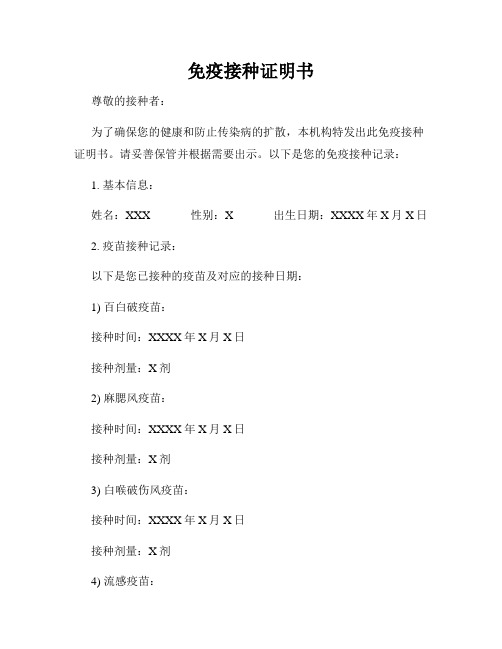 免疫接种证明书

尊敬的接种者：

为了确保您的健康和防止传染病的扩散，本机构特发出此免疫接种证明书。请妥善保管并根据需要出示。以下是您的免疫接种记录：

1. 基本信息：

姓名：XXX　　性别：X　　出生日期：XXXX 年 X 月 X 日

2. 疫苗接种记录：

以下是您已接种的疫苗及对应的接种日期：

1) 百白破疫苗：

接种时间：XXXX 年 X 月 X 日

接种剂量：X 剂

2) 麻腮风疫苗：

接种时间：XXXX 年 X 月 X 日

接种剂量：X 剂

3) 白喉破伤风疫苗：

接种时间：XXXX 年 X 月 X 日

接种剂量：X 剂

4) 流感疫苗：